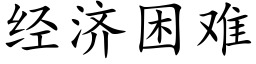 经济困难